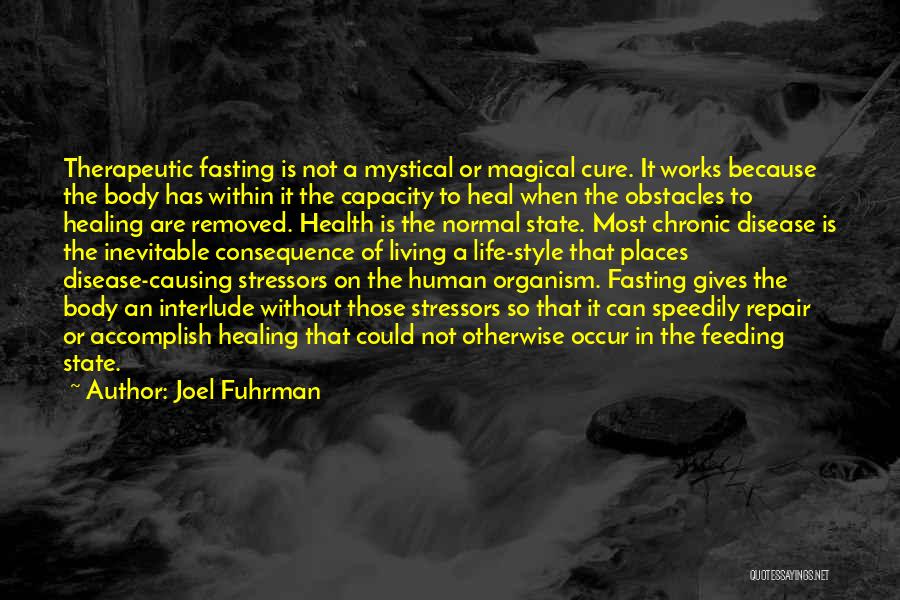 Therapeutic fasting is not a mystical or magical cure. It works because the body has within it the capacity to heal when the obstacles to healing are removed. Health is the normal state. Most chronic disease is the inevitable consequence of living a life-style that places disease-causing stressors on the human organism. Fasting gives the body an interlude without those stressors so that it can speedily repair or accomplish healing that could not otherwise occur in the feeding state.

~ Author: Joel Fuhrman

QUOTESSAYINGS.NET